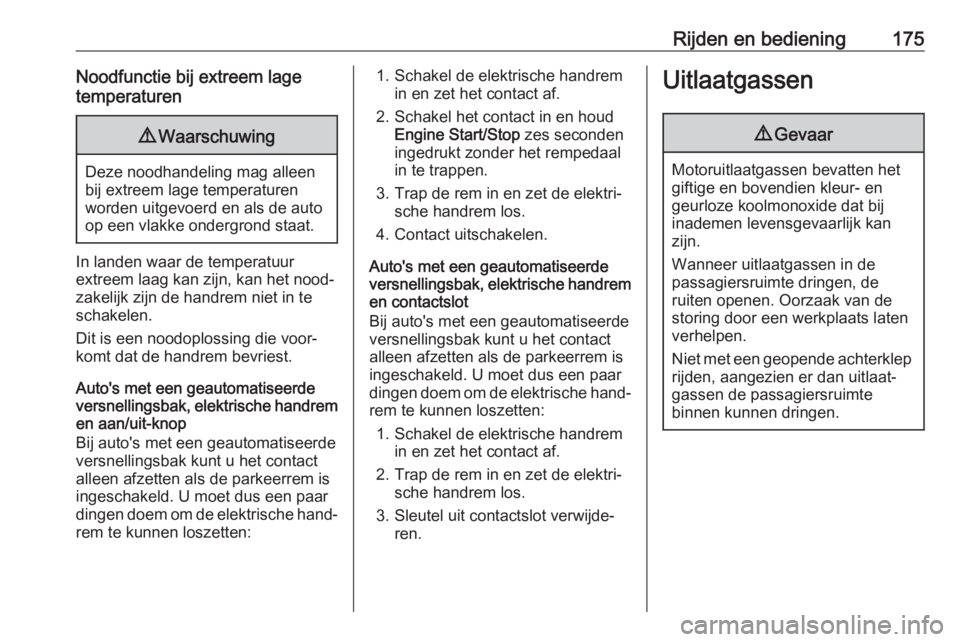 Rijden en bediening 175

Noodfunctie bij extreem lage temperaturen

⚠ Waarschuwing

Deze noodhandeling mag alleen bij extreem lage temperaturen worden uitgevoerd en als de auto op een vlakke ondergrond staat.

In landen waar de temperatuur extreem laag kan zijn, kan het noodzakelijk zijn de handrem niet in te schakelen.

Dit is een noodoplossing die voorkomt dat de handrem bevriest.

Auto's met een geautomatiseerde versnellingsbak, elektrische handrem en aan/uit-knop
Bij auto's met een geautomatiseerde versnellingsbak kunt u het contact alleen afzetten als de parkeerrem is ingeschakeld. U moet dus een paar dingen doem om de elektrische handrem te kunnen loszetten:

1. Schakel de elektrische handrem in en zet het contact af.
2. Schakel het contact in en houd Engine Start/Stop zes seconden ingedrukt zonder het rempedaal in te trappen.
3. Trap de rem in en zet de elektrische handrem los.
4. Contact uitschakelen.

Auto's met een geautomatiseerde versnellingsbak, elektrische handrem en contactslot
Bij auto's met een geautomatiseerde versnellingsbak kunt u het contact alleen afzetten als de parkeerrem is ingeschakeld. U moet dus een paar dingen doem om de elektrische handrem te kunnen loszetten:

1. Schakel de elektrische handrem in en zet het contact af.
2. Trap de rem in en zet de elektrische handrem los.
3. Sleutel uit contactslot verwijderen.

Uitlaatgassen

⚠ Gevaar

Motoruitlaatgassen bevatten het giftige en bovendien kleur- en geurloze koolmonoxide dat bij inademen levensgevaarlijk kan zijn.

Wanneer uitlaatgassen in de passagiersruimte dringen, de ruiten openen. Oorzaak van de storing door een werkplaats laten verhelpen.

Niet met een geopende achterklep rijden, aangezien er dan uitlaatgassen de passagiersruimte binnen kunnen dringen.

carmanualsonline.info